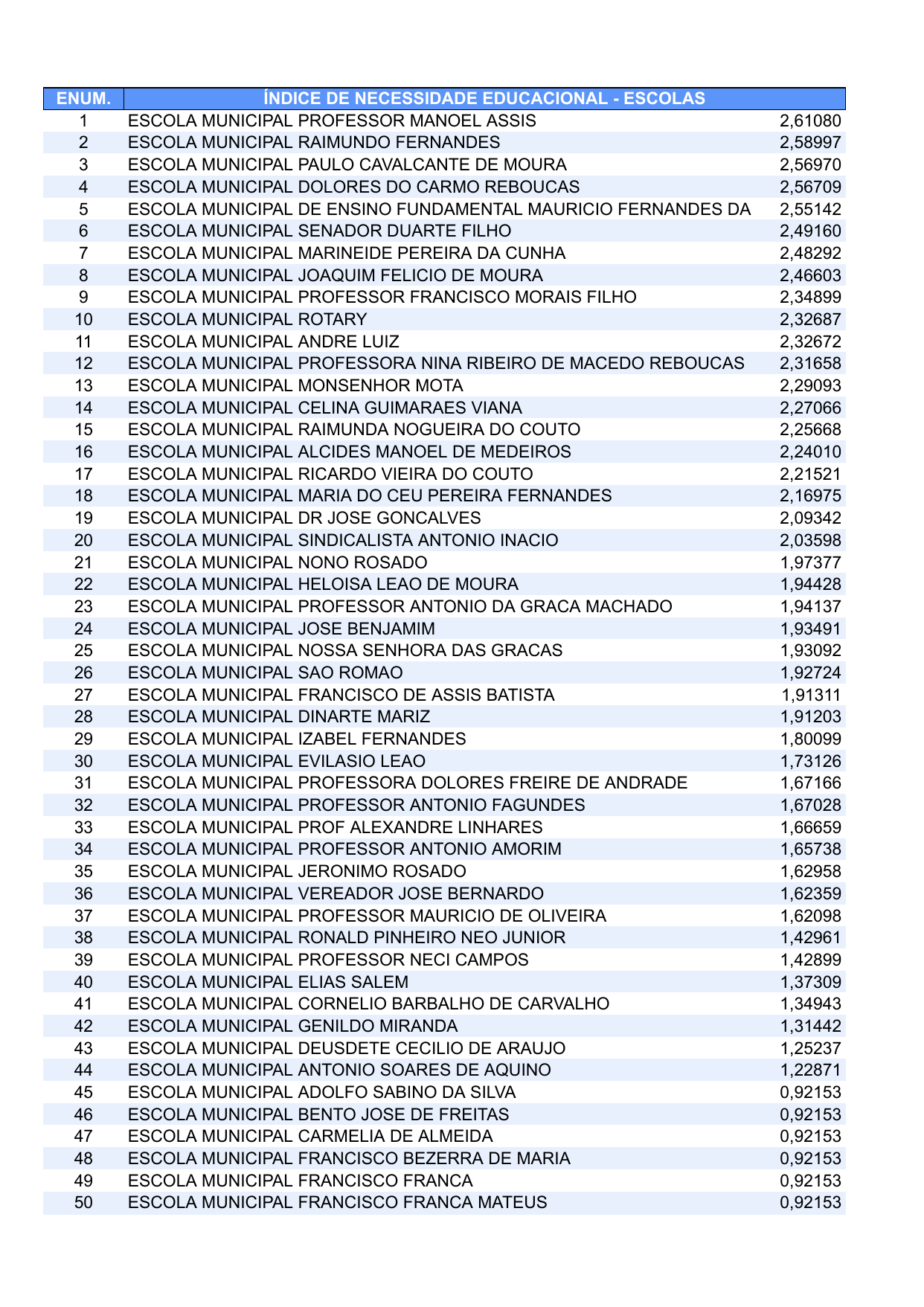 | ENUM. | ÍNDICE DE NECESSIDADE EDUCACIONAL - ESCOLAS | |
|---|---|---|
| 1 | ESCOLA MUNICIPAL PROFESSOR MANOEL ASSIS | 2,61080 |
| 2 | ESCOLA MUNICIPAL RAIMUNDO FERNANDES | 2,58997 |
| 3 | ESCOLA MUNICIPAL PAULO CAVALCANTE DE MOURA | 2,56970 |
| 4 | ESCOLA MUNICIPAL DOLORES DO CARMO REBOUCAS | 2,56709 |
| 5 | ESCOLA MUNICIPAL DE ENSINO FUNDAMENTAL MAURICIO FERNANDES DA | 2,55142 |
| 6 | ESCOLA MUNICIPAL SENADOR DUARTE FILHO | 2,49160 |
| 7 | ESCOLA MUNICIPAL MARINEIDE PEREIRA DA CUNHA | 2,48292 |
| 8 | ESCOLA MUNICIPAL JOAQUIM FELICIO DE MOURA | 2,46603 |
| 9 | ESCOLA MUNICIPAL PROFESSOR FRANCISCO MORAIS FILHO | 2,34899 |
| 10 | ESCOLA MUNICIPAL ROTARY | 2,32687 |
| 11 | ESCOLA MUNICIPAL ANDRE LUIZ | 2,32672 |
| 12 | ESCOLA MUNICIPAL PROFESSORA NINA RIBEIRO DE MACEDO REBOUCAS | 2,31658 |
| 13 | ESCOLA MUNICIPAL MONSENHOR MOTA | 2,29093 |
| 14 | ESCOLA MUNICIPAL CELINA GUIMARAES VIANA | 2,27066 |
| 15 | ESCOLA MUNICIPAL RAIMUNDA NOGUEIRA DO COUTO | 2,25668 |
| 16 | ESCOLA MUNICIPAL ALCIDES MANOEL DE MEDEIROS | 2,24010 |
| 17 | ESCOLA MUNICIPAL RICARDO VIEIRA DO COUTO | 2,21521 |
| 18 | ESCOLA MUNICIPAL MARIA DO CEU PEREIRA FERNANDES | 2,16975 |
| 19 | ESCOLA MUNICIPAL DR JOSE GONCALVES | 2,09342 |
| 20 | ESCOLA MUNICIPAL SINDICALISTA ANTONIO INACIO | 2,03598 |
| 21 | ESCOLA MUNICIPAL NONO ROSADO | 1,97377 |
| 22 | ESCOLA MUNICIPAL HELOISA LEAO DE MOURA | 1,94428 |
| 23 | ESCOLA MUNICIPAL PROFESSOR ANTONIO DA GRACA MACHADO | 1,94137 |
| 24 | ESCOLA MUNICIPAL JOSE BENJAMIM | 1,93491 |
| 25 | ESCOLA MUNICIPAL NOSSA SENHORA DAS GRACAS | 1,93092 |
| 26 | ESCOLA MUNICIPAL SAO ROMAO | 1,92724 |
| 27 | ESCOLA MUNICIPAL FRANCISCO DE ASSIS BATISTA | 1,91311 |
| 28 | ESCOLA MUNICIPAL DINARTE MARIZ | 1,91203 |
| 29 | ESCOLA MUNICIPAL IZABEL FERNANDES | 1,80099 |
| 30 | ESCOLA MUNICIPAL EVILASIO LEAO | 1,73126 |
| 31 | ESCOLA MUNICIPAL PROFESSORA DOLORES FREIRE DE ANDRADE | 1,67166 |
| 32 | ESCOLA MUNICIPAL PROFESSOR ANTONIO FAGUNDES | 1,67028 |
| 33 | ESCOLA MUNICIPAL PROF ALEXANDRE LINHARES | 1,66659 |
| 34 | ESCOLA MUNICIPAL PROFESSOR ANTONIO AMORIM | 1,65738 |
| 35 | ESCOLA MUNICIPAL JERONIMO ROSADO | 1,62958 |
| 36 | ESCOLA MUNICIPAL VEREADOR JOSE BERNARDO | 1,62359 |
| 37 | ESCOLA MUNICIPAL PROFESSOR MAURICIO DE OLIVEIRA | 1,62098 |
| 38 | ESCOLA MUNICIPAL RONALD PINHEIRO NEO JUNIOR | 1,42961 |
| 39 | ESCOLA MUNICIPAL PROFESSOR NECI CAMPOS | 1,42899 |
| 40 | ESCOLA MUNICIPAL ELIAS SALEM | 1,37309 |
| 41 | ESCOLA MUNICIPAL CORNELIO BARBALHO DE CARVALHO | 1,34943 |
| 42 | ESCOLA MUNICIPAL GENILDO MIRANDA | 1,31442 |
| 43 | ESCOLA MUNICIPAL DEUSDETE CECILIO DE ARAUJO | 1,25237 |
| 44 | ESCOLA MUNICIPAL ANTONIO SOARES DE AQUINO | 1,22871 |
| 45 | ESCOLA MUNICIPAL ADOLFO SABINO DA SILVA | 0,92153 |
| 46 | ESCOLA MUNICIPAL BENTO JOSE DE FREITAS | 0,92153 |
| 47 | ESCOLA MUNICIPAL CARMELIA DE ALMEIDA | 0,92153 |
| 48 | ESCOLA MUNICIPAL FRANCISCO BEZERRA DE MARIA | 0,92153 |
| 49 | ESCOLA MUNICIPAL FRANCISCO FRANCA | 0,92153 |
| 50 | ESCOLA MUNICIPAL FRANCISCO FRANCA MATEUS | 0,92153 |